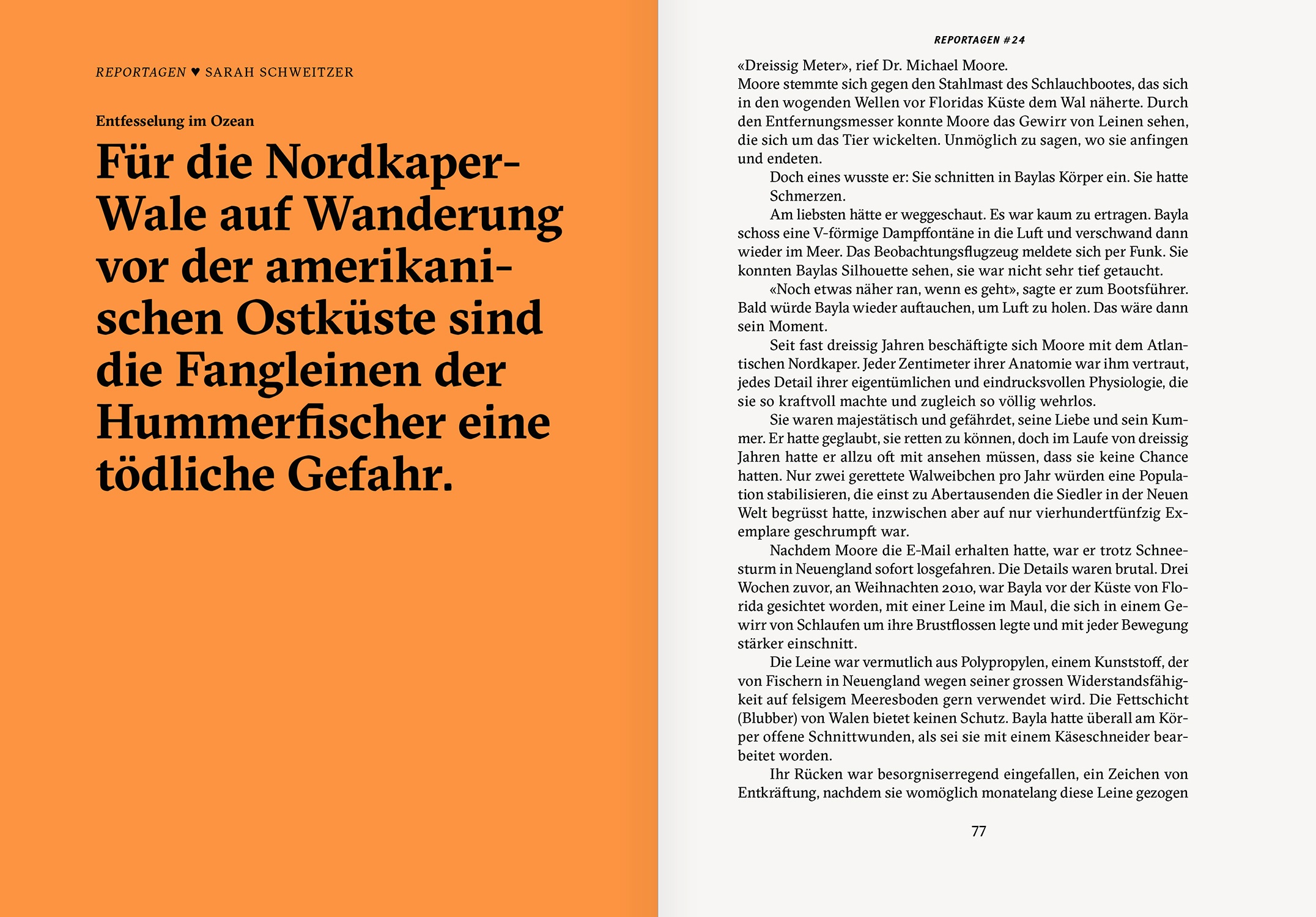 REPORTAGEN ♥ SARAH SCHWEITZER

Entfesselung im Ozean

Für die Nordkaper-Wale auf Wanderung vor der amerikanischen Ostküste sind die Fangleinen der Hummerfischer eine tödliche Gefahr.

REPORTAGEN #24

«Dreissig Meter», rief Dr. Michael Moore.
Moore stemmte sich gegen den Stahlmast des Schlauchbootes, das sich in den wogenden Wellen vor Floridas Küste dem Wal näherte. Durch den Entfernungsmesser konnte Moore das Gewirr von Leinen sehen, die sich um das Tier wickelten. Unmöglich zu sagen, wo sie anfingen und endeten.

Doch eines wusste er: Sie schnitten in Baylas Körper ein. Sie hatte Schmerzen.

Am liebsten hätte er weggeschaut. Es war kaum zu ertragen. Bayla schoss eine V-förmige Dampffontäne in die Luft und verschwand dann wieder im Meer. Das Beobachtungsflugzeug meldete sich per Funk. Sie konnten Baylas Silhouette sehen, sie war nicht sehr tief getaucht.

«Noch etwas näher ran, wenn es geht», sagte er zum Bootsführer. Bald würde Bayla wieder auftauchen, um Luft zu holen. Das wäre dann sein Moment.

Seit fast dreissig Jahren beschäftigte sich Moore mit dem Atlantischen Nordkaper. Jeder Zentimeter ihrer Anatomie war ihm vertraut, jedes Detail ihrer eigentümlichen und eindrucksvollen Physiologie, die sie so kraftvoll machte und zugleich so völlig wehrlos.

Sie waren majestätisch und gefährdet, seine Liebe und sein Kummer. Er hatte geglaubt, sie retten zu können, doch im Laufe von dreissig Jahren hatte er allzu oft mit ansehen müssen, dass sie keine Chance hatten. Nur zwei gerettete Walweibchen pro Jahr würden eine Population stabilisieren, die einst zu Abertausenden die Siedler in der Neuen Welt begrüsst hatte, inzwischen aber auf nur vierhundertfünfzig Exemplare geschrumpft war.

Nachdem Moore die E-Mail erhalten hatte, war er trotz Schneesturm in Neuengland sofort losgefahren. Die Details waren brutal. Drei Wochen zuvor, an Weihnachten 2010, war Bayla vor der Küste von Florida gesichtet worden, mit einer Leine im Maul, die sich in einem Gewirr von Schlaufen um ihre Brustflossen legte und mit jeder Bewegung stärker einschnitt.

Die Leine war vermutlich aus Polypropylen, einem Kunststoff, der von Fischern in Neuengland wegen seiner grossen Widerstandsfähigkeit auf felsigem Meeresboden gern verwendet wird. Die Fettschicht (Blubber) von Walen bietet keinen Schutz. Bayla hatte überall am Körper offene Schnittwunden, als sei sie mit einem Käseschneider bearbeitet worden.

Ihr Rücken war besorgniserregend eingefallen, ein Zeichen von Entkräftung, nachdem sie womöglich monatelang diese Leine gezogen

77